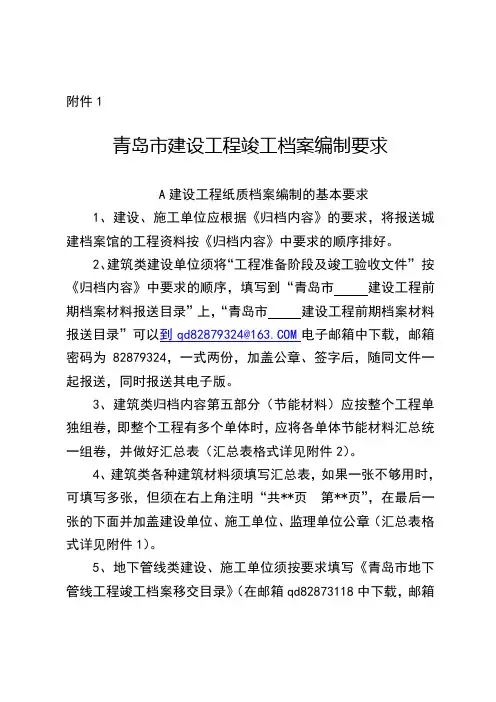 附件 1

青岛市建设工程竣工档案编制要求

A 建设工程纸质档案编制的基本要求

1、建设、施工单位应根据《归档内容》的要求，将报送城建档案馆的工程资料按《归档内容》中要求的顺序排好。

2、建筑类建设单位须将“工程准备阶段及竣工验收文件”按《归档内容》中要求的顺序，填写到“青岛市_____建设工程前期档案材料报送目录”上，“青岛市_____建设工程前期档案材料报送目录”可以到 qd82879324@163.COM 电子邮箱中下载，邮箱密码为 82879324，一式两份，加盖公章、签字后，随同文件一起报送，同时报送其电子版。

3、建筑类归档内容第五部分（节能材料）应按整个工程单独组卷，即整个工程有多个单体时，应将各单体节能材料汇总统一组卷，并做好汇总表（汇总表格式详见附件 2）。

4、建筑类各种建筑材料须填写汇总表，如果一张不够用时，可填写多张，但须在右上角注明“共**页　第**页”，在最后一张的下面并加盖建设单位、施工单位、监理单位公章（汇总表格式详见附件 1）。

5、地下管线类建设、施工单位须按要求填写《青岛市地下管线工程竣工档案移交目录》（在邮箱 qd82873118 中下载，邮箱